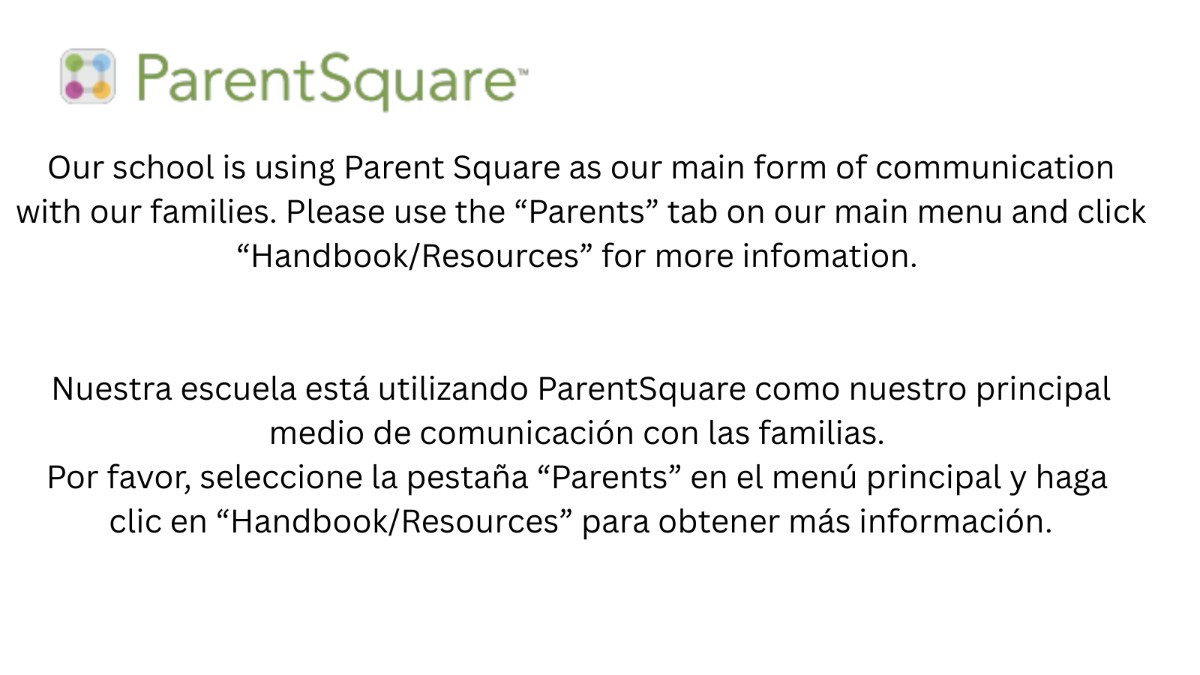 ParentSquare™

Our school is using Parent Square as our main form of communication with our families. Please use the "Parents" tab on our main menu and click "Handbook/Resources" for more infomation.

Nuestra escuela está utilizando ParentSquare como nuestro principal medio de comunicación con las familias.
Por favor, seleccione la pestaña "Parents" en el menú principal y haga clic en "Handbook/Resources" para obtener más información.